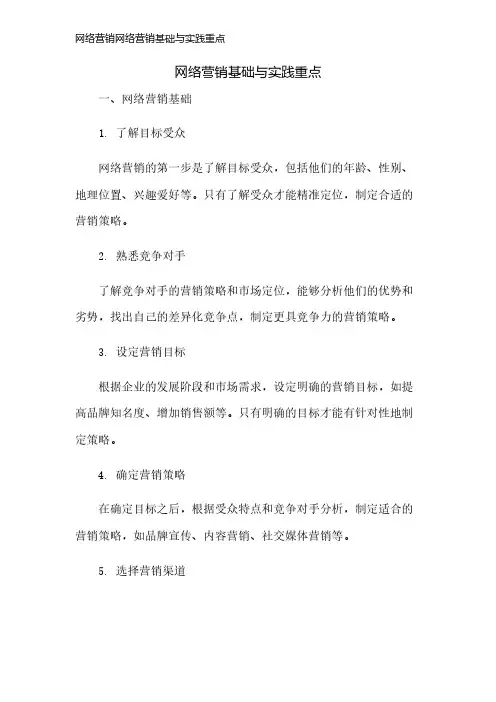 网络营销网络营销基础与实践重点

网络营销基础与实践重点

一、网络营销基础

1. 了解目标受众

网络营销的第一步是了解目标受众，包括他们的年龄、性别、地理位置、兴趣爱好等。只有了解受众才能精准定位，制定合适的营销策略。

2. 熟悉竞争对手

了解竞争对手的营销策略和市场定位，能够分析他们的优势和劣势，找出自己的差异化竞争点，制定更具竞争力的营销策略。

3. 设定营销目标

根据企业的发展阶段和市场需求，设定明确的营销目标，如提高品牌知名度、增加销售额等。只有明确的目标才能有针对性地制定策略。

4. 确定营销策略

在确定目标之后，根据受众特点和竞争对手分析，制定适合的营销策略，如品牌宣传、内容营销、社交媒体营销等。

5. 选择营销渠道